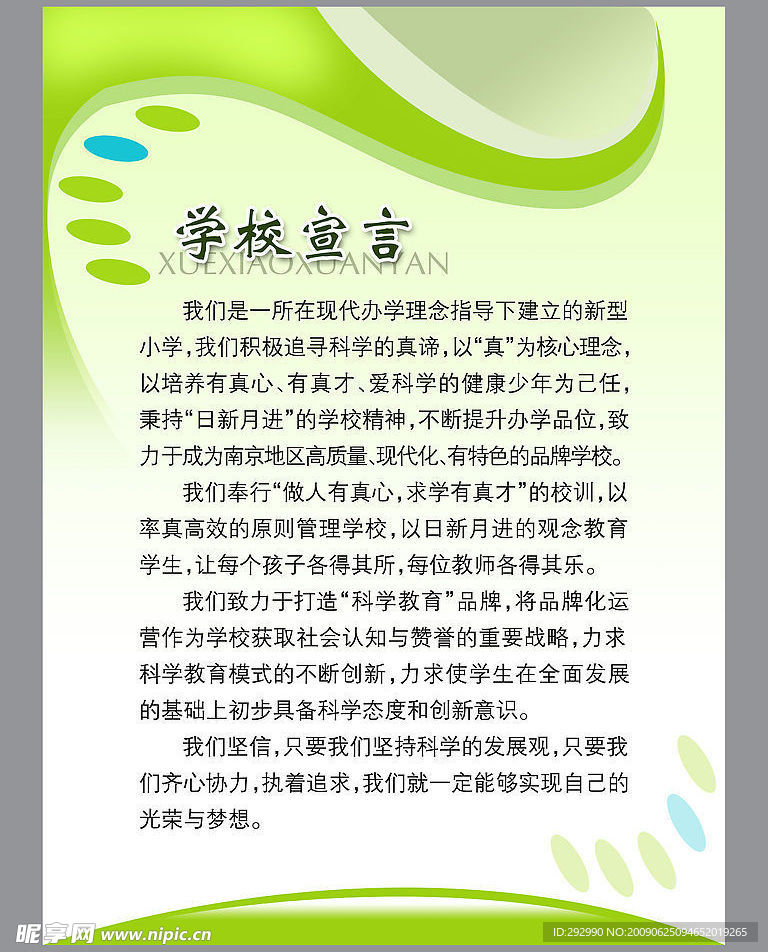 学校宣言
XUEXIAOXUANYAN

我们是一所在现代办学理念指导下建立的新型小学，我们积极追寻科学的真谛，以“真”为核心理念，以培养有真心、有真才、爱科学的健康少年为己任，秉持“日新月进”的学校精神，不断提升办学品位，致力于成为南京地区高质量、现代化、有特色的品牌学校。

我们奉行“做人有真心，求学有真才”的校训，以率真高效的原则管理学校，以日新月进的观念教育学生，让每个孩子各得其所，每位教师各得其乐。

我们致力于打造“科学教育”品牌，将品牌化运营作为学校获取社会认知与赞誉的重要战略，力求科学教育模式的不断创新，力求使学生在全面发展的基础上初步具备科学态度和创新意识。

我们坚信，只要我们坚持科学的发展观，只要我们齐心协力，执着追求，我们就一定能够实现自己的光荣与梦想。

昵享网 www.nipic.cn
ID:292990 NO:20090625094652019265